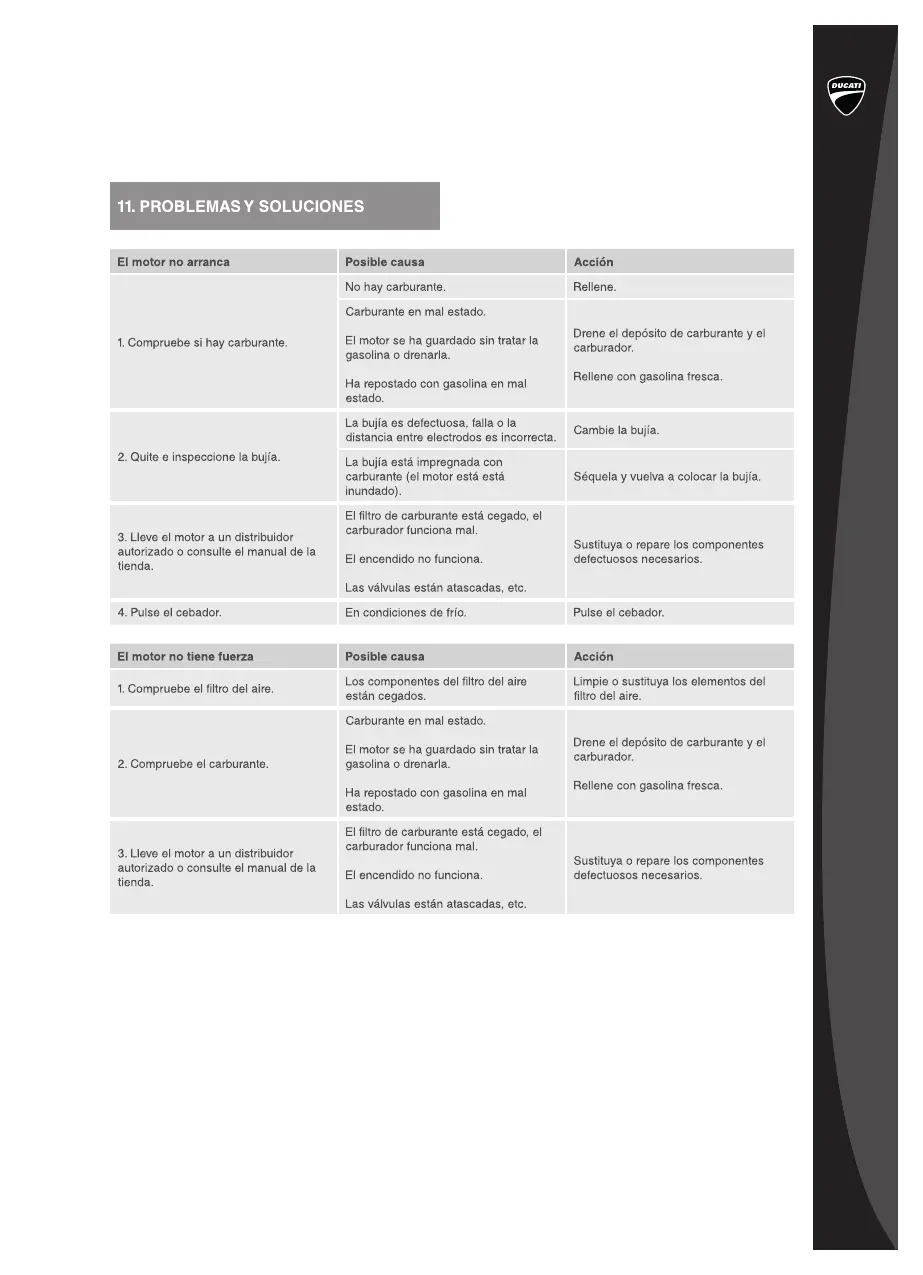 DUCATI

11. PROBLEMAS Y SOLUCIONES

| El motor no arranca | Posible causa | Acción |
|---|---|---|
| 1. Compruebe si hay carburante. | No hay carburante. | Rellene. |
| | Carburante en mal estado. El motor se ha guardado sin tratar la gasolina o drenarla. Ha repostado con gasolina en mal estado. | Drene el depósito de carburante y el carburador. Rellene con gasolina fresca. |
| 2. Quite e inspeccione la bujía. | La bujía es defectuosa, falla o la distancia entre electrodos es incorrecta. | Cambie la bujía. |
| | La bujía está impregnada con carburante (el motor está está inundado). | Séquela y vuelva a colocar la bujía. |
| 3. Lleve el motor a un distribuidor autorizado o consulte el manual de la tienda. | El filtro de carburante está cegado, el carburador funciona mal. El encendido no funciona. Las válvulas están atascadas, etc. | Sustituya o repare los componentes defectuosos necesarios. |
| 4. Pulse el cebador. | En condiciones de frío. | Pulse el cebador. |

| El motor no tiene fuerza | Posible causa | Acción |
|---|---|---|
| 1. Compruebe el filtro del aire. | Los componentes del filtro del aire están cegados. | Limpie o sustituya los elementos del filtro del aire. |
| 2. Compruebe el carburante. | Carburante en mal estado. El motor se ha guardado sin tratar la gasolina o drenarla. Ha repostado con gasolina en mal estado. | Drene el depósito de carburante y el carburador. Rellene con gasolina fresca. |
| 3. Lleve el motor a un distribuidor autorizado o consulte el manual de la tienda. | El filtro de carburante está cegado, el carburador funciona mal. El encendido no funciona. Las válvulas están atascadas, etc. | Sustituya o repare los componentes defectuosos necesarios. |